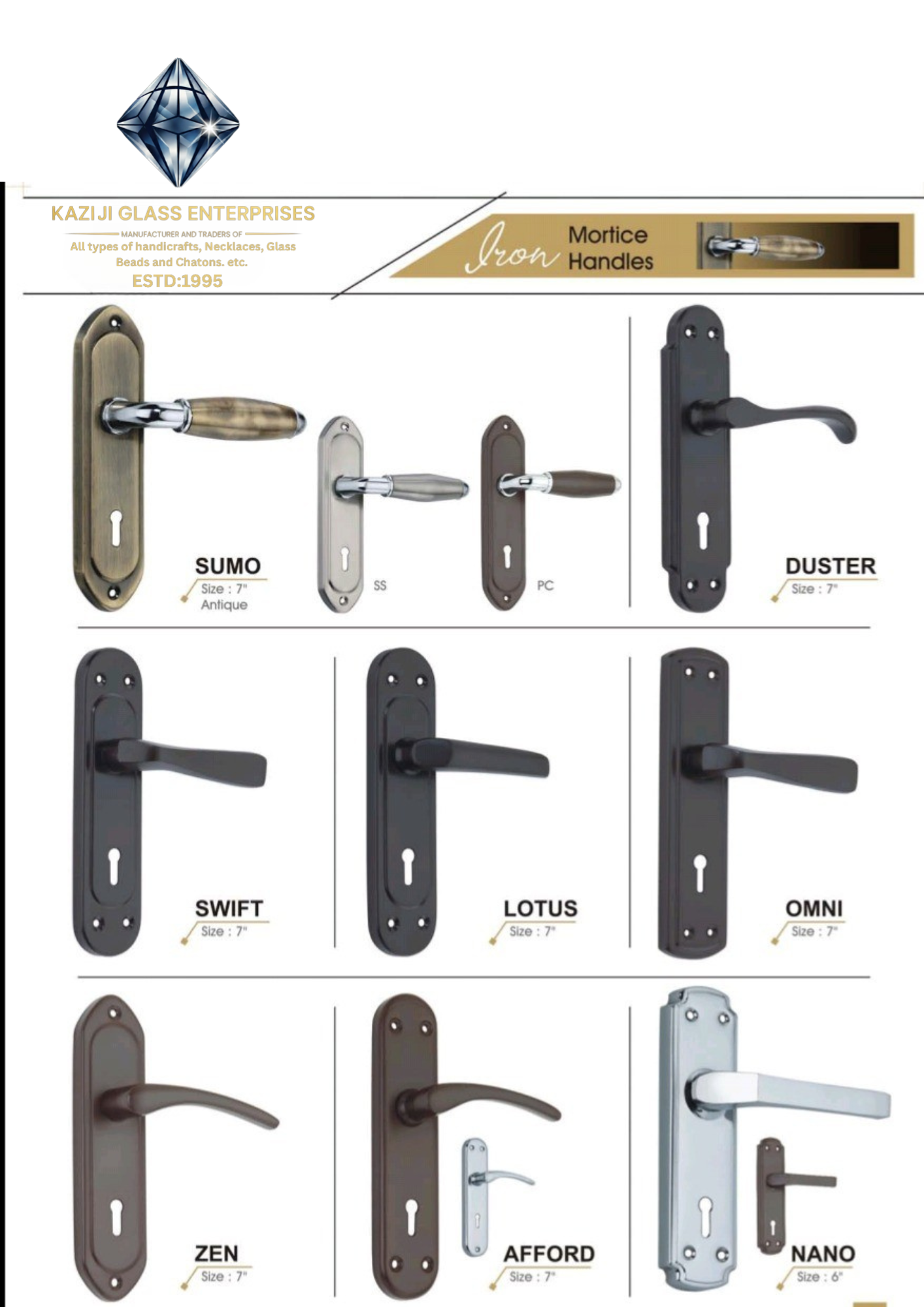 KAZIJI GLASS ENTERPRISES
MANUFACTURER AND TRADERS OF
All types of handicrafts, Necklaces, Glass Beads and Chatons. etc.
ESTD:1995

Iron Mortice Handles

SUMO
Size : 7"
Antique

SS

PC

DUSTER
Size : 7"

SWIFT
Size : 7"

LOTUS
Size : 7"

OMNI
Size : 7"

ZEN
Size : 7"

AFFORD
Size : 7"

NANO
Size : 6"